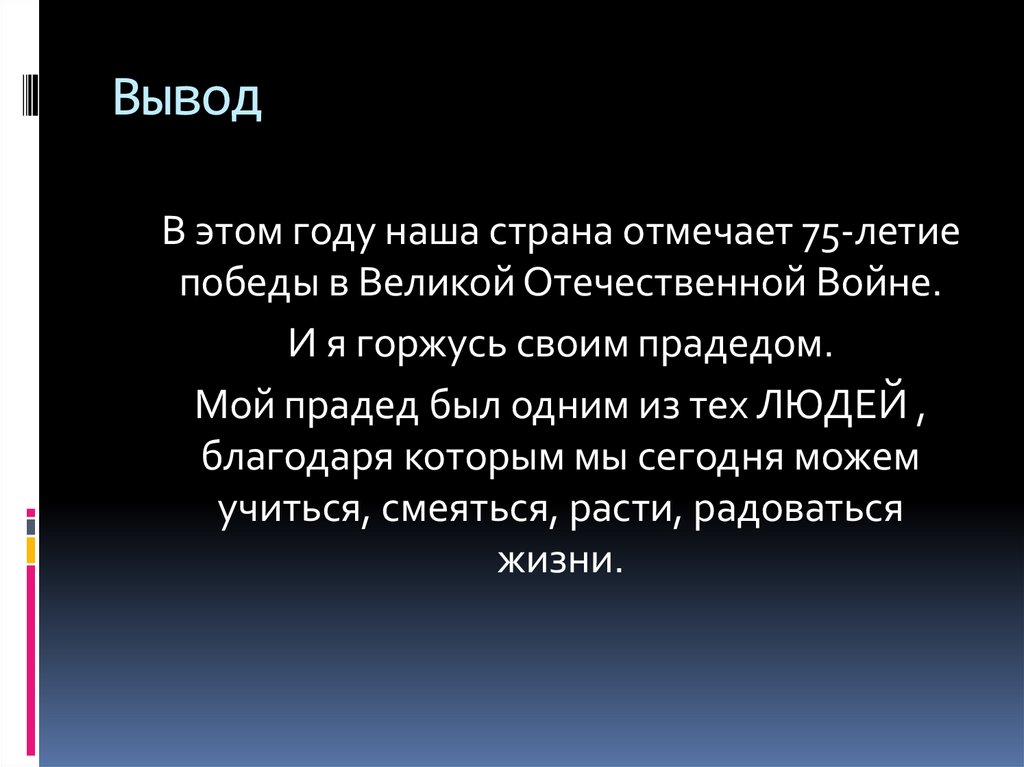 Вывод

В этом году наша страна отмечает 75-летие победы в Великой Отечественной Войне.

И я горжусь своим прадедом.

Мой прадед был одним из тех ЛЮДЕЙ , благодаря которым мы сегодня можем учиться, смеяться, расти, радоваться жизни.